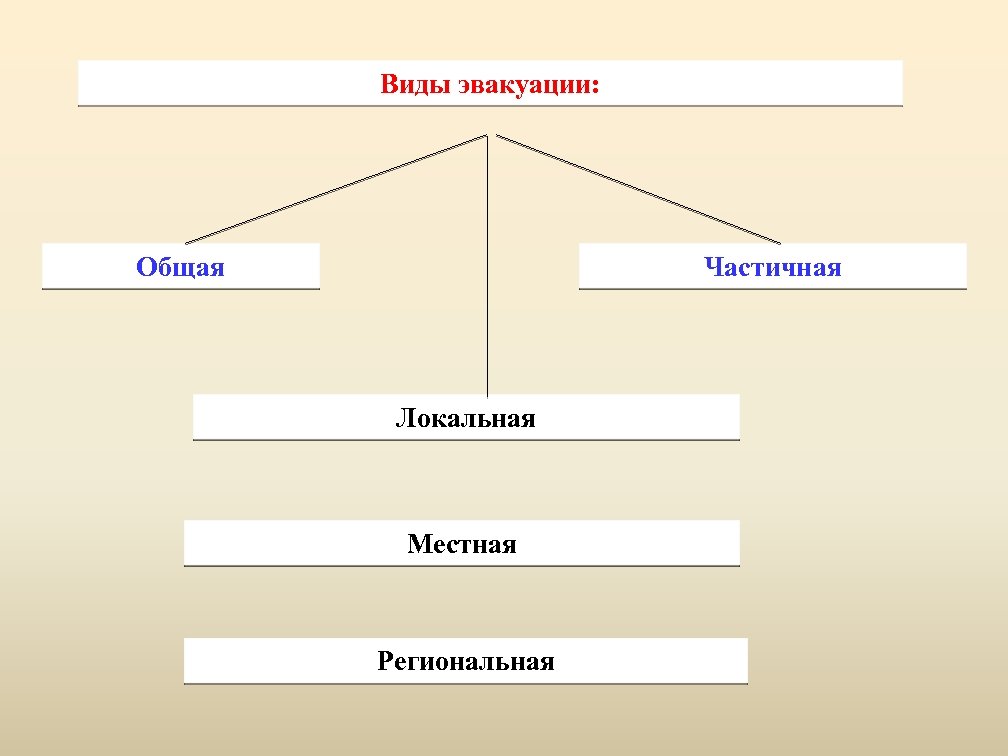 Виды эвакуации:

Общая

Частичная

Локальная

Местная

Региональная